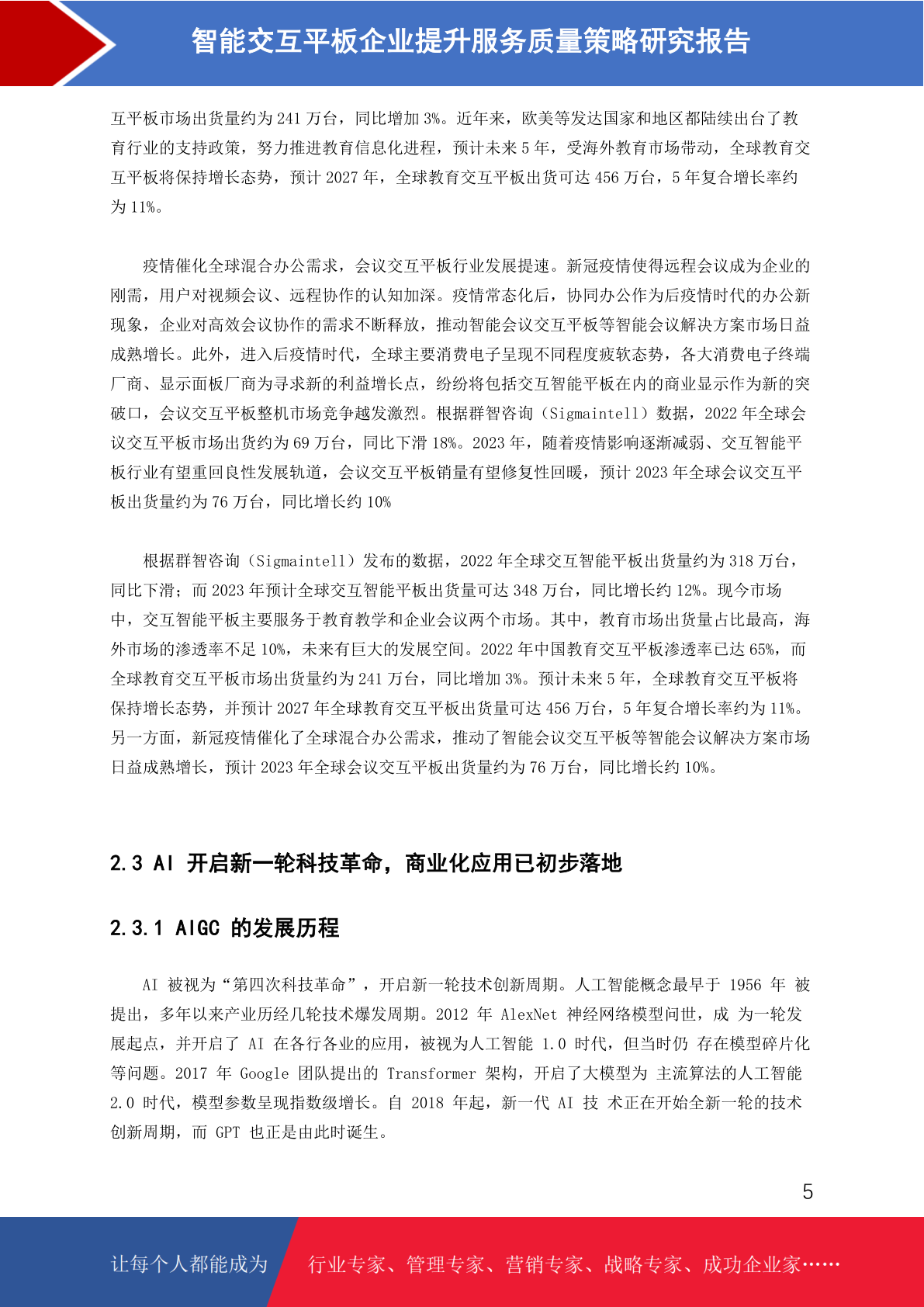 智能交互平板企业提升服务质量策略研究报告

互平板市场出货量约为 241 万台，同比增加 3%。近年来，欧美等发达国家和地区都陆续出台了教育行业的支持政策，努力推进教育信息化进程，预计未来 5 年，受海外教育市场带动，全球教育交互平板将保持增长态势，预计 2027 年，全球教育交互平板出货可达 456 万台，5 年复合增长率约为 11%。

疫情催化全球混合办公需求，会议交互平板行业发展提速。新冠疫情使得远程会议成为企业的刚需，用户对视频会议、远程协作的认知加深。疫情常态化后，协同办公作为后疫情时代的办公新现象，企业对高效会议协作的需求不断释放，推动智能会议交互平板等智能会议解决方案市场日益成熟增长。此外，进入后疫情时代，全球主要消费电子呈现不同程度疲软态势，各大消费电子终端厂商、显示面板厂商为寻求新的利益增长点，纷纷将包括交互智能平板在内的商业显示作为新的突破口，会议交互平板整机市场竞争越发激烈。根据群智咨询（Sigmaintell）数据，2022 年全球会议交互平板市场出货约为 69 万台，同比下滑 18%。2023 年，随着疫情影响逐渐减弱、交互智能平板行业有望重回良性发展轨道，会议交互平板销量有望修复性回暖，预计 2023 年全球会议交互平板出货量约为 76 万台，同比增长约 10%

根据群智咨询（Sigmaintell）发布的数据，2022 年全球交互智能平板出货量约为 318 万台，同比下滑；而 2023 年预计全球交互智能平板出货量可达 348 万台，同比增长约 12%。现今市场中，交互智能平板主要服务于教育教学和企业会议两个市场。其中，教育市场出货量占比最高，海外市场的渗透率不足 10%，未来有巨大的发展空间。2022 年中国教育交互平板渗透率已达 65%，而全球教育交互平板市场出货量约为 241 万台，同比增加 3%。预计未来 5 年，全球教育交互平板将保持增长态势，并预计 2027 年全球教育交互平板出货量可达 456 万台，5 年复合增长率约为 11%。另一方面，新冠疫情催化了全球混合办公需求，推动了智能会议交互平板等智能会议解决方案市场日益成熟增长，预计 2023 年全球会议交互平板出货量约为 76 万台，同比增长约 10%。

2.3 AI 开启新一轮科技革命，商业化应用已初步落地

2.3.1 AIGC 的发展历程

AI 被视为“第四次科技革命”，开启新一轮技术创新周期。人工智能概念最早于 1956 年 被提出，多年以来产业历经几轮技术爆发周期。2012 年 AlexNet 神经网络模型问世，成 为一轮发展起点，并开启了 AI 在各行各业的应用，被视为人工智能 1.0 时代，但当时仍 存在模型碎片化等问题。2017 年 Google 团队提出的 Transformer 架构，开启了大模型为 主流算法的人工智能 2.0 时代，模型参数呈现指数级增长。自 2018 年起，新一代 AI 技 术正在开始全新一轮的技术创新周期，而 GPT 也正是由此时诞生。

5

让每个人都能成为　行业专家、管理专家、营销专家、战略专家、成功企业家……